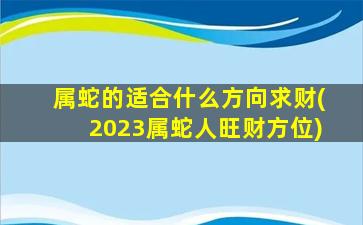 属蛇的适合什么方向求财(2023属蛇人旺财方位)